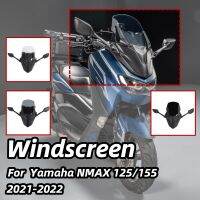 Windscreen

For Yamaha NMAX 125/155
2021-2022